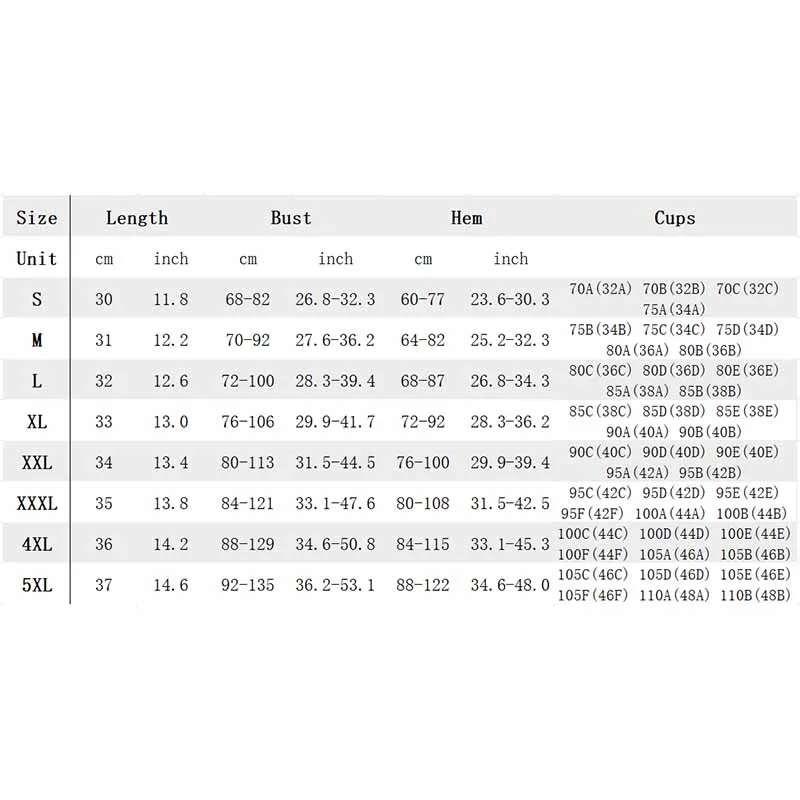 | Size | Length | | Bust | | Hem | | Cups |
|---|---|---|---|---|---|---|---|
| Unit | cm | inch | cm | inch | cm | inch | |
| S | 30 | 11.8 | 68-82 | 26.8-32.3 | 60-77 | 23.6-30.3 | 70A(32A) 70B(32B) 70C(32C) 75A(34A) |
| M | 31 | 12.2 | 70-92 | 27.6-36.2 | 64-82 | 25.2-32.3 | 75B(34B) 75C(34C) 75D(34D) 80A(36A) 80B(36B) |
| L | 32 | 12.6 | 72-100 | 28.3-39.4 | 68-87 | 26.8-34.3 | 80C(36C) 80D(36D) 80E(36E) 85A(38A) 85B(38B) |
| XL | 33 | 13.0 | 76-106 | 29.9-41.7 | 72-92 | 28.3-36.2 | 85C(38C) 85D(38D) 85E(38E) 90A(40A) 90B(40B) |
| XXL | 34 | 13.4 | 80-113 | 31.5-44.5 | 76-100 | 29.9-39.4 | 90C(40C) 90D(40D) 90E(40E) 95A(42A) 95B(42B) |
| XXXL | 35 | 13.8 | 84-121 | 33.1-47.6 | 80-108 | 31.5-42.5 | 95C(42C) 95D(42D) 95E(42E) 95F(42F) 100A(44A) 100B(44B) |
| 4XL | 36 | 14.2 | 88-129 | 34.6-50.8 | 84-115 | 33.1-45.3 | 100C(44C) 100D(44D) 100E(44E) 100F(44F) 105A(46A) 105B(46B) |
| 5XL | 37 | 14.6 | 92-135 | 36.2-53.1 | 88-122 | 34.6-48.0 | 105C(46C) 105D(46D) 105E(46E) 105F(46F) 110A(48A) 110B(48B) |